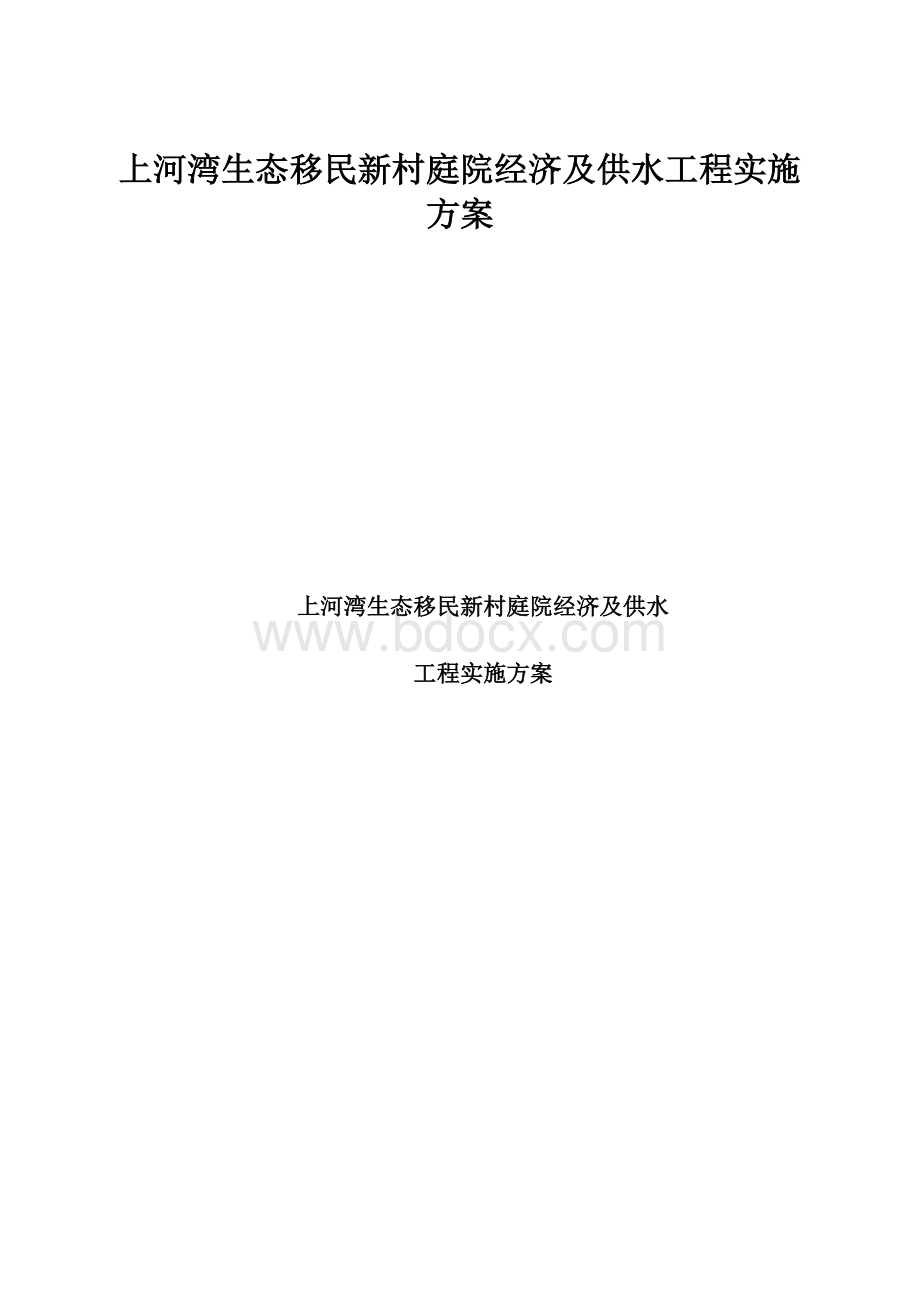 上河湾生态移民新村庭院经济及供水工程实施方案

上河湾生态移民新村庭院经济及供水

www.bdocx.com

工程实施方案